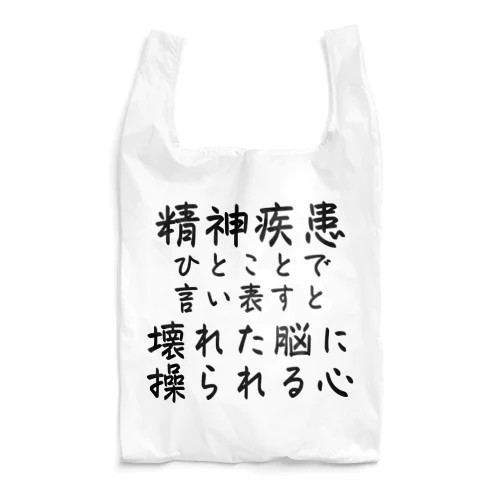 精神疾患
ひとことで
言い表すと
壊れた脳に
操られる心